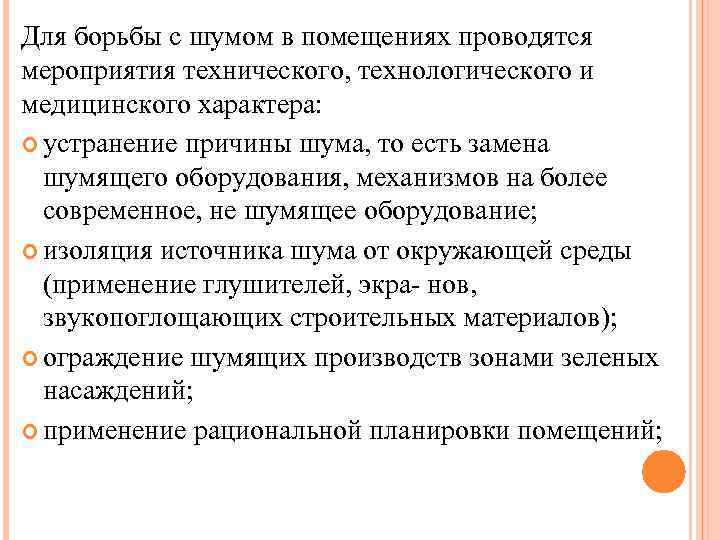 Для борьбы с шумом в помещениях проводятся мероприятия технического, технологического и медицинского характера:

устранение причины шума, то есть замена шумящего оборудования, механизмов на более современное, не шумящее оборудование;

изоляция источника шума от окружающей среды (применение глушителей, экра- нов, звукопоглощающих строительных материалов);

ограждение шумящих производств зонами зеленых насаждений;

применение рациональной планировки помещений;